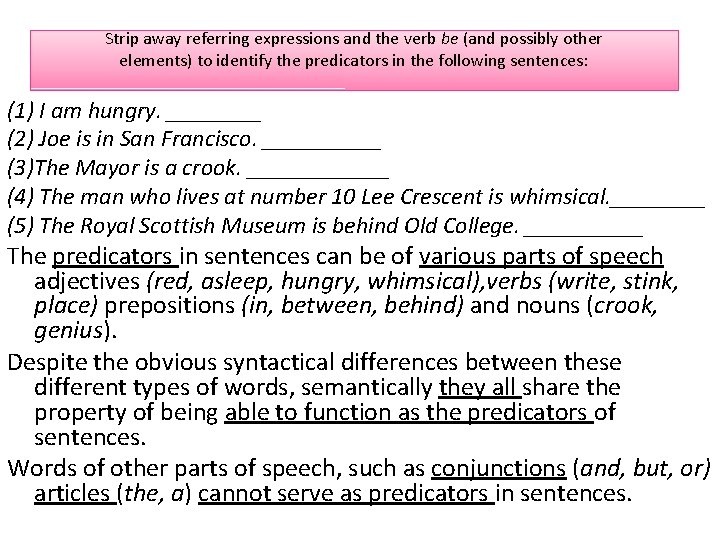 Strip away referring expressions and the verb be (and possibly other elements) to identify the predicators in the following sentences:

(1) I am hungry. ________
(2) Joe is in San Francisco. __________
(3)The Mayor is a crook. ____________
(4) The man who lives at number 10 Lee Crescent is whimsical.________
(5) The Royal Scottish Museum is behind Old College. __________

The predicators in sentences can be of various parts of speech adjectives (red, asleep, hungry, whimsical),verbs (write, stink, place) prepositions (in, between, behind) and nouns (crook, genius).

Despite the obvious syntactical differences between these different types of words, semantically they all share the property of being able to function as the predicators of sentences.

Words of other parts of speech, such as conjunctions (and, but, or) articles (the, a) cannot serve as predicators in sentences.